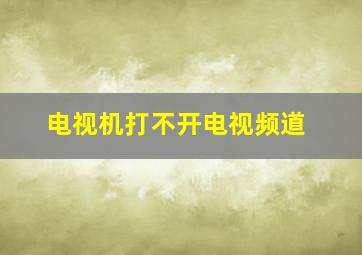 电视机打不开电视频道